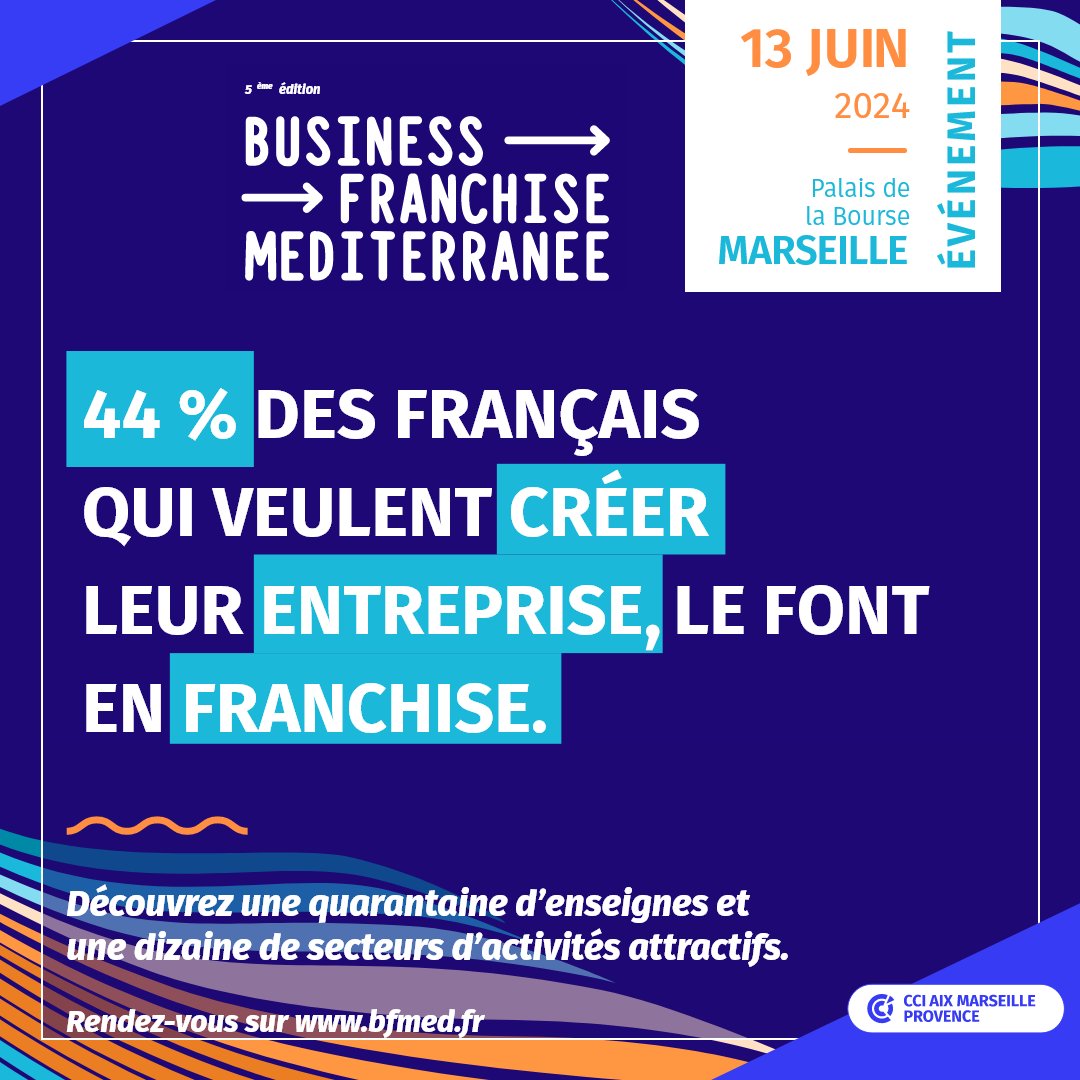 5 ème édition

BUSINESS FRANCHISE MEDITERRANEE

13 JUIN 2024

Palais de la Bourse MARSEILLE

ÉVÉNEMENT

44 % DES FRANÇAIS QUI VEULENT CRÉER LEUR ENTREPRISE, LE FONT EN FRANCHISE.

Découvrez une quarantaine d'enseignes et une dizaine de secteurs d'activités attractifs.

Rendez-vous sur www.bfmed.fr

CCI AIX MARSEILLE PROVENCE